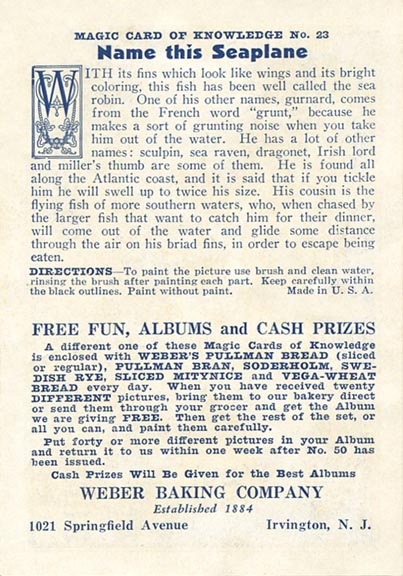 MAGIC CARD OF KNOWLEDGE No. 23

Name this Seaplane

WITH its fins which look like wings and its bright coloring, this fish has been well called the sea robin. One of his other names, gurnard, comes from the French word "grunt," because he makes a sort of grunting noise when you take him out of the water. He has a lot of other names: sculpin, sea raven, dragonet, Irish lord and miller's thumb are some of them. He is found all along the Atlantic coast, and it is said that if you tickle him he will swell up to twice his size. His cousin is the flying fish of more southern waters, who, when chased by the larger fish that want to catch him for their dinner, will come out of the water and glide some distance through the air on his briad fins, in order to escape being eaten.

DIRECTIONS—To paint the picture use brush and clean water, rinsing the brush after painting each part. Keep carefully within the black outlines. Paint without paint. Made in U. S. A.

FREE FUN, ALBUMS and CASH PRIZES

A different one of these Magic Cards of Knowledge is enclosed with WEBER'S PULLMAN BREAD (sliced or regular), PULLMAN BRAN, SODERHOLM, SWEDISH RYE, SLICED MITYNICE and VEGA-WHEAT BREAD every day. When you have received twenty DIFFERENT pictures, bring them to our bakery direct or send them through your grocer and get the Album we are giving FREE. Then get the rest of the set, or all you can, and paint them carefully.

Put forty or more different pictures in your Album and return it to us within one week after No. 50 has been issued.

Cash Prizes Will Be Given for the Best Albums

WEBER BAKING COMPANY

Established 1884

1021 Springfield Avenue Irvington, N. J.